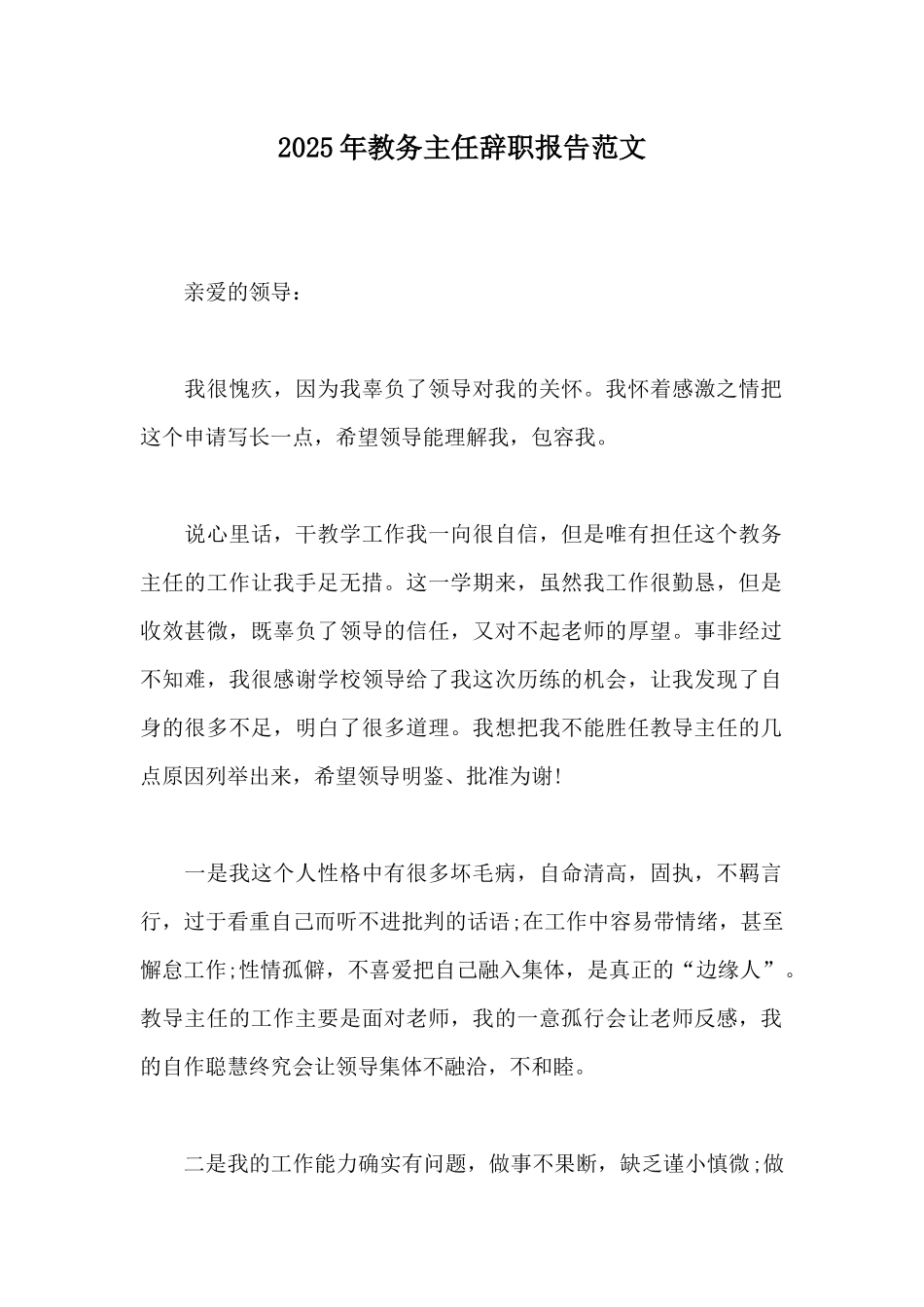 2025年教务主任辞职报告范文

亲爱的领导：

我很愧疚，因为我辜负了领导对我的关怀。我怀着感激之情把这个申请写长一点，希望领导能理解我，包容我。

说心里话，干教学工作我一向很自信，但是唯有担任这个教务主任的工作让我手足无措。这一学期来，虽然我工作很勤恳，但是收效甚微，既辜负了领导的信任，又对不起老师的厚望。事非经过不知难，我很感谢学校领导给了我这次历练的机会，让我发现了自身的很多不足，明白了很多道理。我想把我不能胜任教导主任的几点原因列举出来，希望领导明鉴、批准为谢!

一是我这个人性格中有很多坏毛病，自命清高，固执，不羁言行，过于看重自己而听不进批判的话语;在工作中容易带情绪，甚至懈怠工作;性情孤僻，不喜爱把自己融入集体，是真正的“边缘人”。教导主任的工作主要是面对老师，我的一意孤行会让老师反感，我的自作聪慧终究会让领导集体不融洽，不和睦。

二是我的工作能力确实有问题，做事不果断，缺乏谨小慎微;做